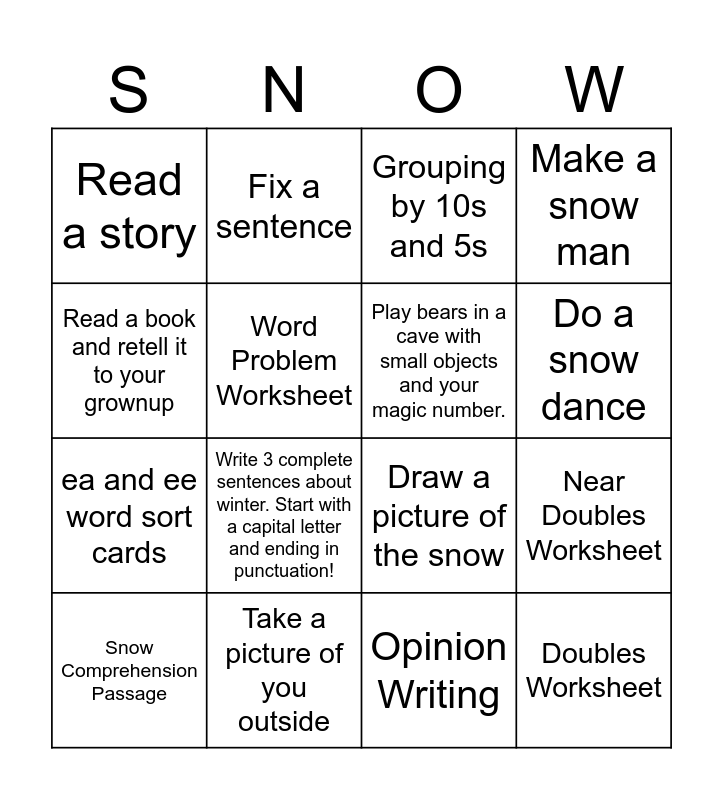 | S | N | O | W |
|---|---|---|---|
| Read a story | Fix a sentence | Grouping by 10s and 5s | Make a snow man |
| Read a book and retell it to your grownup | Word Problem Worksheet | Play bears in a cave with small objects and your magic number. | Do a snow dance |
| ea and ee word sort cards | Write 3 complete sentences about winter. Start with a capital letter and ending in punctuation! | Draw a picture of the snow | Near Doubles Worksheet |
| Snow Comprehension Passage | Take a picture of you outside | Opinion Writing | Doubles Worksheet |